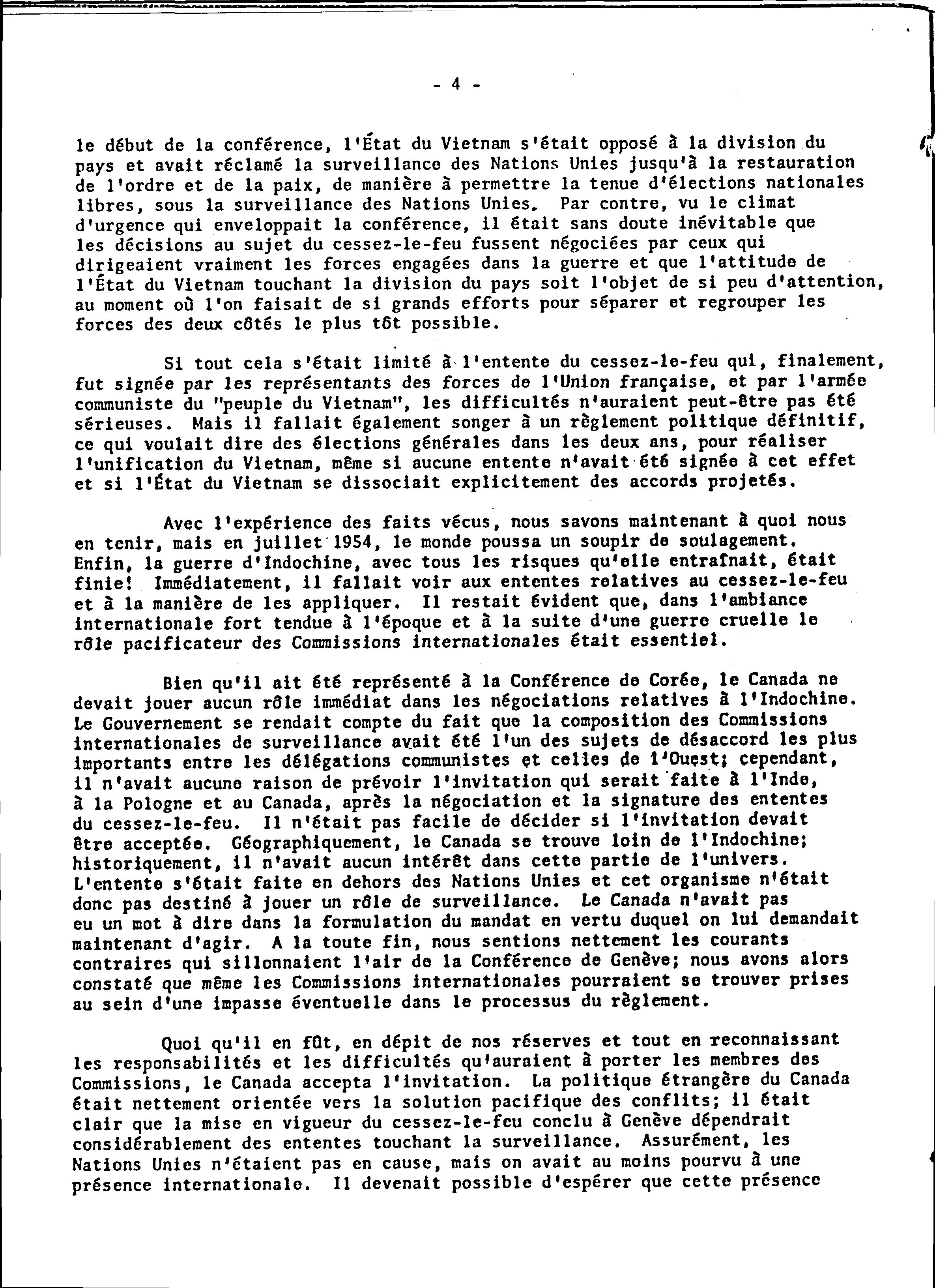 - 4 -

le début de la conférence, l'État du Vietnam s'était opposé à la division du pays et avait réclamé la surveillance des Nations Unies jusqu'à la restauration de l'ordre et de la paix, de manière à permettre la tenue d'élections nationales libres, sous la surveillance des Nations Unies. Par contre, vu le climat d'urgence qui enveloppait la conférence, il était sans doute inévitable que les décisions au sujet du cessez-le-feu fussent négociées par ceux qui dirigeaient vraiment les forces engagées dans la guerre et que l'attitude de l'État du Vietnam touchant la division du pays soit l'objet de si peu d'attention, au moment où l'on faisait de si grands efforts pour séparer et regrouper les forces des deux côtés le plus tôt possible.

Si tout cela s'était limité à l'entente du cessez-le-feu qui, finalement, fut signée par les représentants des forces de l'Union française, et par l'armée communiste du "peuple du Vietnam", les difficultés n'auraient peut-être pas été sérieuses. Mais il fallait également songer à un règlement politique définitif, ce qui voulait dire des élections générales dans les deux ans, pour réaliser l'unification du Vietnam, même si aucune entente n'avait été signée à cet effet et si l'État du Vietnam se dissociait explicitement des accords projetés.

Avec l'expérience des faits vécus, nous savons maintenant à quoi nous en tenir, mais en juillet 1954, le monde poussa un soupir de soulagement. Enfin, la guerre d'Indochine, avec tous les risques qu'elle entraînait, était finie! Immédiatement, il fallait voir aux ententes relatives au cessez-le-feu et à la manière de les appliquer. Il restait évident que, dans l'ambiance internationale fort tendue à l'époque et à la suite d'une guerre cruelle le rôle pacificateur des Commissions internationales était essentiel.

Bien qu'il ait été représenté à la Conférence de Corée, le Canada ne devait jouer aucun rôle immédiat dans les négociations relatives à l'Indochine. Le Gouvernement se rendait compte du fait que la composition des Commissions internationales de surveillance avait été l'un des sujets de désaccord les plus importants entre les délégations communistes et celles de l'Ouest; cependant, il n'avait aucune raison de prévoir l'invitation qui serait faite à l'Inde, à la Pologne et au Canada, après la négociation et la signature des ententes du cessez-le-feu. Il n'était pas facile de décider si l'invitation devait être acceptée. Géographiquement, le Canada se trouve loin de l'Indochine; historiquement, il n'avait aucun intérêt dans cette partie de l'univers. L'entente s'était faite en dehors des Nations Unies et cet organisme n'était donc pas destiné à jouer un rôle de surveillance. Le Canada n'avait pas eu un mot à dire dans la formulation du mandat en vertu duquel on lui demandait maintenant d'agir. A la toute fin, nous sentions nettement les courants contraires qui sillonnaient l'air de la Conférence de Genève; nous avons alors constaté que même les Commissions internationales pourraient se trouver prises au sein d'une impasse éventuelle dans le processus du règlement.

Quoi qu'il en fût, en dépit de nos réserves et tout en reconnaissant les responsabilités et les difficultés qu'auraient à porter les membres des Commissions, le Canada accepta l'invitation. La politique étrangère du Canada était nettement orientée vers la solution pacifique des conflits; il était clair que la mise en vigueur du cessez-le-feu conclu à Genève dépendrait considérablement des ententes touchant la surveillance. Assurément, les Nations Unies n'étaient pas en cause, mais on avait au moins pourvu à une présence internationale. Il devenait possible d'espérer que cette présence